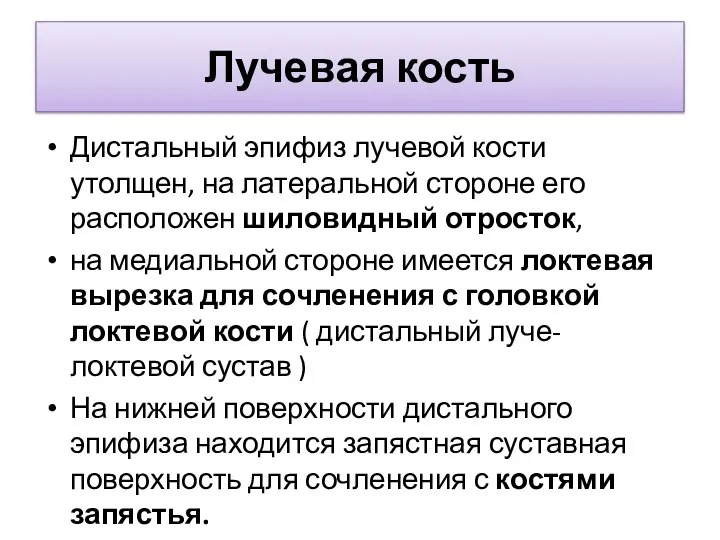 Лучевая кость

• Дистальный эпифиз лучевой кости утолщен, на латеральной стороне его расположен шиловидный отросток,
• на медиальной стороне имеется локтевая вырезка для сочленения с головкой локтевой кости ( дистальный луче-локтевой сустав )
• На нижней поверхности дистального эпифиза находится запястная суставная поверхность для сочленения с костями запястья.